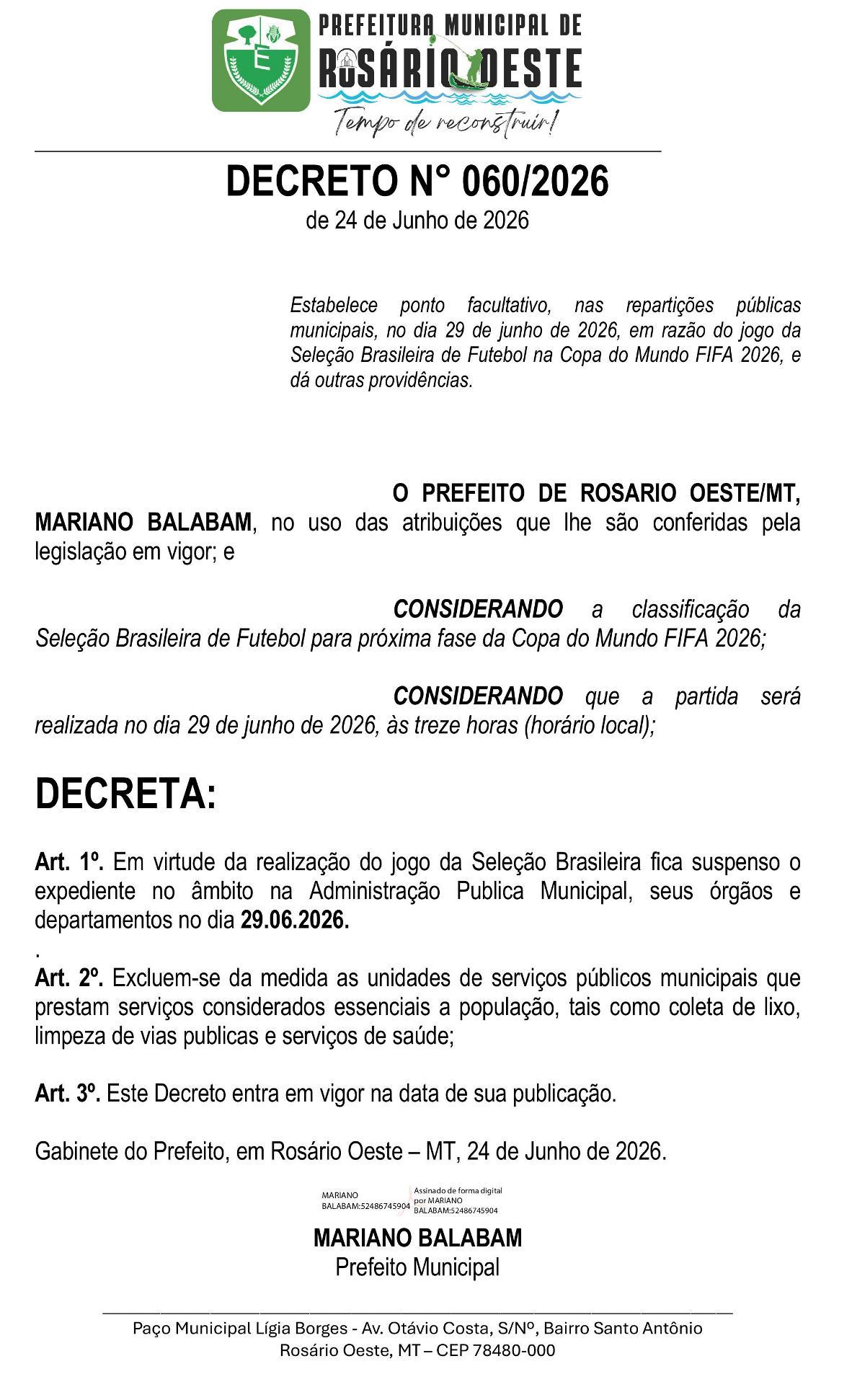 PREFEITURA MUNICIPAL DE
ROSÁRIO OESTE
Tempo de reconstruir!

DECRETO N° 060/2026
de 24 de Junho de 2026

Estabelece ponto facultativo, nas repartições públicas municipais, no dia 29 de junho de 2026, em razão do jogo da Seleção Brasileira de Futebol na Copa do Mundo FIFA 2026, e dá outras providências.

O PREFEITO DE ROSARIO OESTE/MT, MARIANO BALABAM, no uso das atribuições que lhe são conferidas pela legislação em vigor; e

CONSIDERANDO a classificação da Seleção Brasileira de Futebol para próxima fase da Copa do Mundo FIFA 2026;

CONSIDERANDO que a partida será realizada no dia 29 de junho de 2026, às treze horas (horário local);

DECRETA:

Art. 1º. Em virtude da realização do jogo da Seleção Brasileira fica suspenso o expediente no âmbito na Administração Publica Municipal, seus órgãos e departamentos no dia 29.06.2026.
.
Art. 2º. Excluem-se da medida as unidades de serviços públicos municipais que prestam serviços considerados essenciais a população, tais como coleta de lixo, limpeza de vias publicas e serviços de saúde;

Art. 3º. Este Decreto entra em vigor na data de sua publicação.

Gabinete do Prefeito, em Rosário Oeste – MT, 24 de Junho de 2026.

MARIANO
BALABAM:52486745904
Assinado de forma digital
por MARIANO
BALABAM:52486745904

MARIANO BALABAM
Prefeito Municipal

Paço Municipal Lígia Borges - Av. Otávio Costa, S/Nº, Bairro Santo Antônio
Rosário Oeste, MT – CEP 78480-000